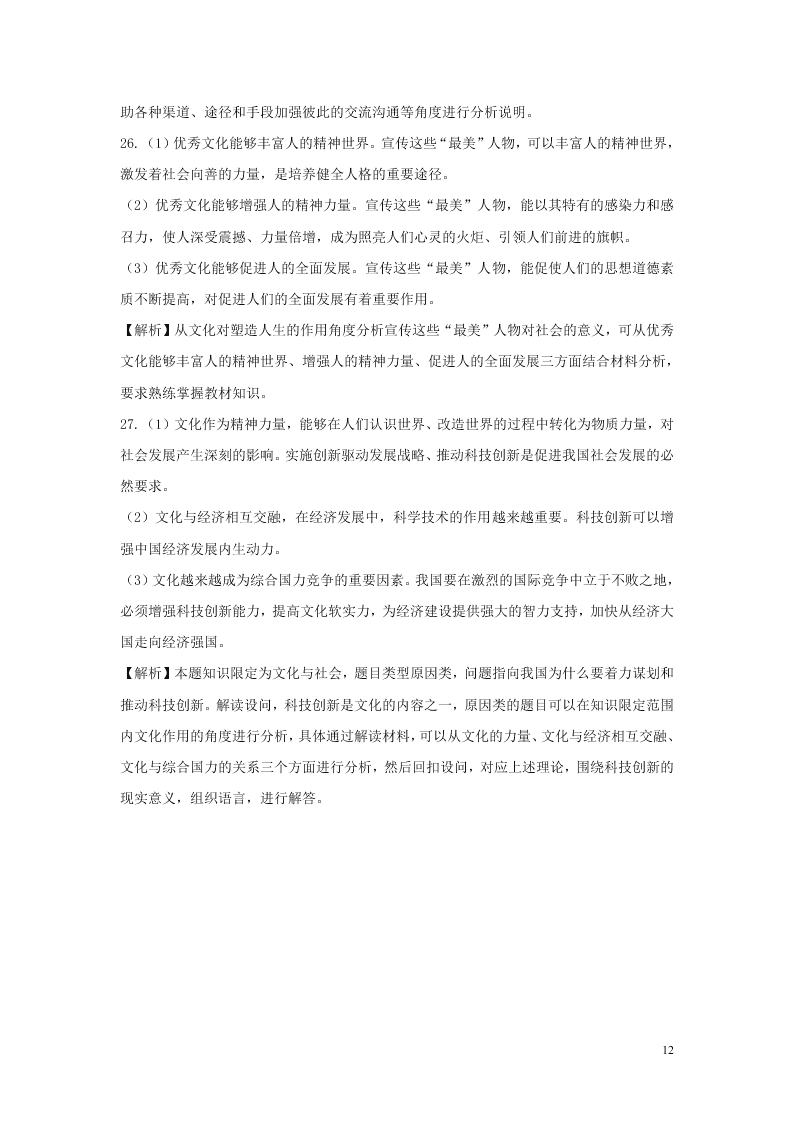 助各种渠道、途径和手段加强彼此的交流沟通等角度进行分析说明。

26.（1）优秀文化能够丰富人的精神世界。宣传这些“最美”人物，可以丰富人的精神世界，激发着社会向善的力量，是培养健全人格的重要途径。

（2）优秀文化能够增强人的精神力量。宣传这些“最美”人物，能以其特有的感染力和感召力，使人深受震撼、力量倍增，成为照亮人们心灵的火炬、引领人们前进的旗帜。

（3）优秀文化能够促进人的全面发展。宣传这些“最美”人物，能促使人们的思想道德素质不断提高，对促进人们的全面发展有着重要作用。

【解析】从文化对塑造人生的作用角度分析宣传这些“最美”人物对社会的意义，可从优秀文化能够丰富人的精神世界、增强人的精神力量、促进人的全面发展三方面结合材料分析，要求熟练掌握教材知识。

27.（1）文化作为精神力量，能够在人们认识世界、改造世界的过程中转化为物质力量，对社会发展产生深刻的影响。实施创新驱动发展战略、推动科技创新是促进我国社会发展的必然要求。

（2）文化与经济相互交融，在经济发展中，科学技术的作用越来越重要。科技创新可以增强中国经济发展内生动力。

（3）文化越来越成为综合国力竞争的重要因素。我国要在激烈的国际竞争中立于不败之地，必须增强科技创新能力，提高文化软实力，为经济建设提供强大的智力支持，加快从经济大国走向经济强国。

【解析】本题知识限定为文化与社会，题目类型原因类，问题指向我国为什么要着力谋划和推动科技创新。解读设问，科技创新是文化的内容之一，原因类的题目可以在知识限定范围内文化作用的角度进行分析，具体通过解读材料，可以从文化的力量、文化与经济相互交融、文化与综合国力的关系三个方面进行分析，然后回扣设问，对应上述理论，围绕科技创新的现实意义，组织语言，进行解答。

12